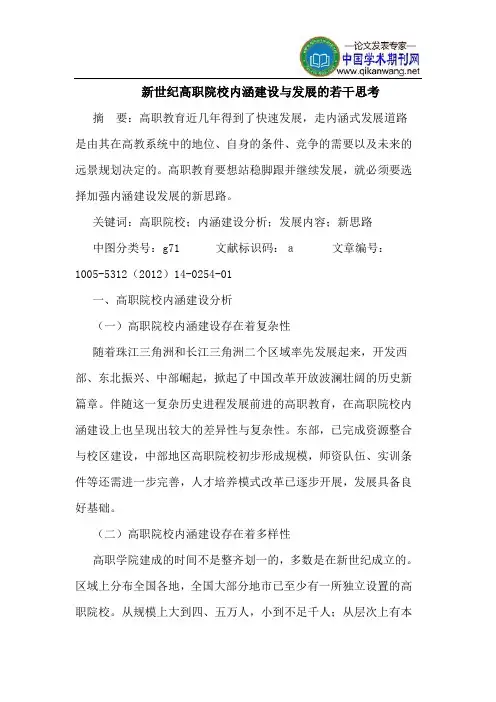 —论文发表专家—
中国学术期刊网
www.qikanwang.net

新世纪高职院校内涵建设与发展的若干思考

摘　要：高职教育近几年得到了快速发展，走内涵式发展道路是由其在高教系统中的地位、自身的条件、竞争的需要以及未来的远景规划决定的。高职教育要想站稳脚跟并继续发展，就必须要选择加强内涵建设发展的新思路。

关键词：高职院校；内涵建设分析；发展内容；新思路

中图分类号：g71　　文献标识码：a　　文章编号：1005-5312（2012）14-0254-01

一、高职院校内涵建设分析

（一）高职院校内涵建设存在着复杂性

随着珠江三角洲和长江三角洲二个区域率先发展起来，开发西部、东北振兴、中部崛起，掀起了中国改革开放波澜壮阔的历史新篇章。伴随这一复杂历史进程发展前进的高职教育，在高职院校内涵建设上也呈现出较大的差异性与复杂性。东部，已完成资源整合与校区建设，中部地区高职院校初步形成规模，师资队伍、实训条件等还需进一步完善，人才培养模式改革已逐步开展，发展具备良好基础。

（二）高职院校内涵建设存在着多样性

高职学院建成的时间不是整齐划一的，多数是在新世纪成立的。区域上分布全国各地，全国大部分地市已至少有一所独立设置的高职院校。从规模上大到四、五万人，小到不足千人；从层次上有本